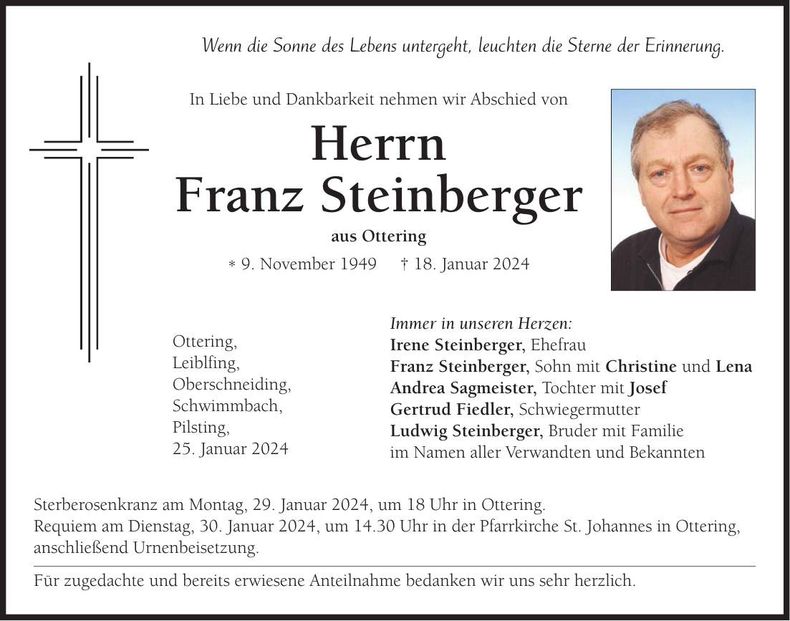 Wenn die Sonne des Lebens untergeht, leuchten die Sterne der Erinnerung.

In Liebe und Dankbarkeit nehmen wir Abschied von

Herrn
Franz Steinberger

aus Ottering

* 9. November 1949 † 18. Januar 2024

Ottering,
Leiblfing,
Oberschneiding,
Schwimmbach,
Pilsting,
25. Januar 2024

Immer in unseren Herzen:
Irene Steinberger, Ehefrau
Franz Steinberger, Sohn mit Christine und Lena
Andrea Sagmeister, Tochter mit Josef
Gertrud Fiedler, Schwiegermutter
Ludwig Steinberger, Bruder mit Familie
im Namen aller Verwandten und Bekannten

Sterberosenkranz am Montag, 29. Januar 2024, um 18 Uhr in Ottering.
Requiem am Dienstag, 30. Januar 2024, um 14.30 Uhr in der Pfarrkirche St. Johannes in Ottering, anschließend Urnenbeisetzung.

Für zugedachte und bereits erwiesene Anteilnahme bedanken wir uns sehr herzlich.